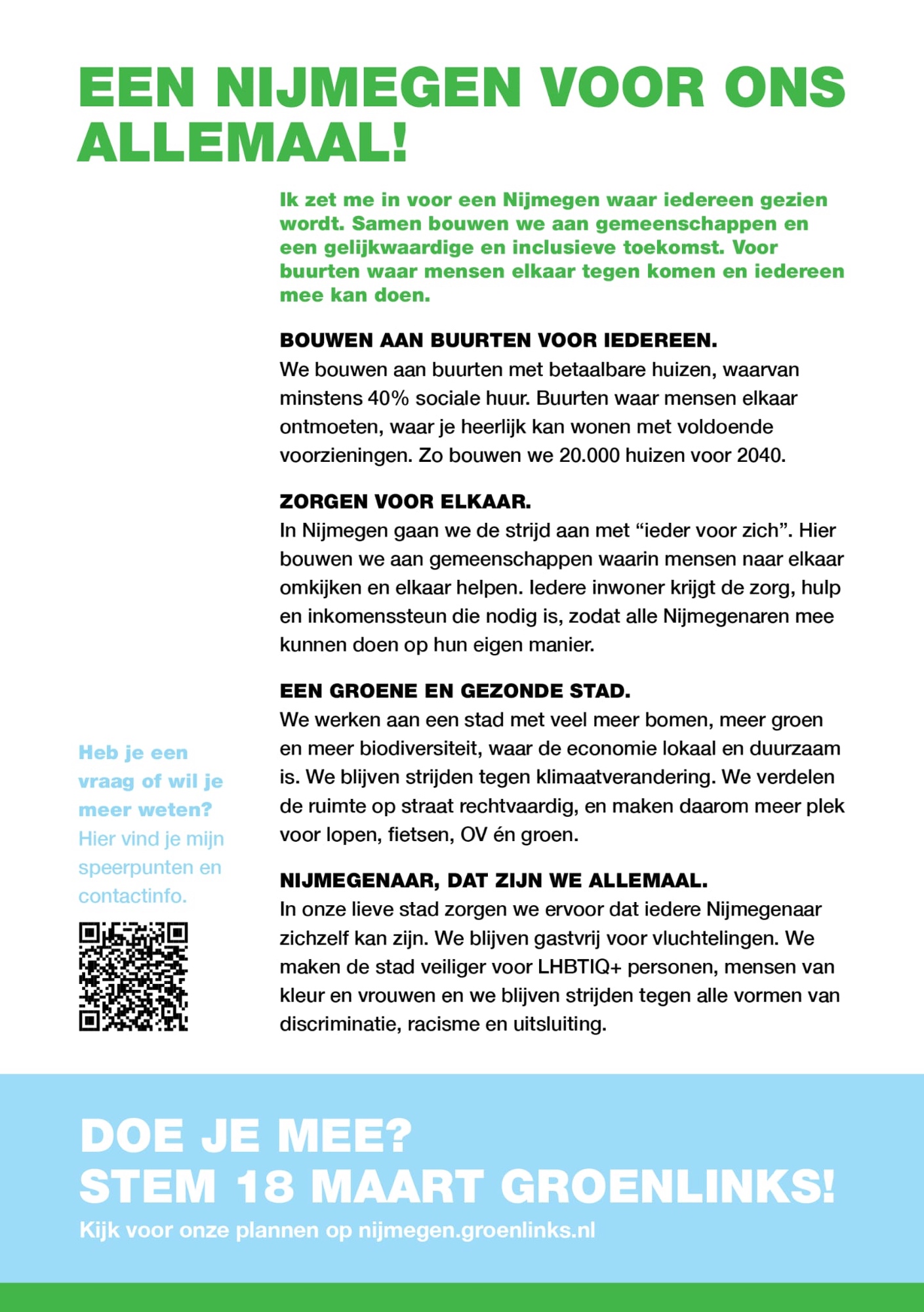 EEN NIJMEGEN VOOR ONS ALLEMAAL!

Ik zet me in voor een Nijmegen waar iedereen gezien wordt. Samen bouwen we aan gemeenschappen en een gelijkwaardige en inclusieve toekomst. Voor buurten waar mensen elkaar tegen komen en iedereen mee kan doen.

BOUWEN AAN BUURTEN VOOR IEDEREEN.
We bouwen aan buurten met betaalbare huizen, waarvan minstens 40% sociale huur. Buurten waar mensen elkaar ontmoeten, waar je heerlijk kan wonen met voldoende voorzieningen. Zo bouwen we 20.000 huizen voor 2040.

ZORGEN VOOR ELKAAR.
In Nijmegen gaan we de strijd aan met “ieder voor zich”. Hier bouwen we aan gemeenschappen waarin mensen naar elkaar omkijken en elkaar helpen. Iedere inwoner krijgt de zorg, hulp en inkomenssteun die nodig is, zodat alle Nijmegenaren mee kunnen doen op hun eigen manier.

EEN GROENE EN GEZONDE STAD.
We werken aan een stad met veel meer bomen, meer groen en meer biodiversiteit, waar de economie lokaal en duurzaam is. We blijven strijden tegen klimaatverandering. We verdelen de ruimte op straat rechtvaardig, en maken daarom meer plek voor lopen, fietsen, OV én groen.

NIJMEGENAAR, DAT ZIJN WE ALLEMAAL.
In onze lieve stad zorgen we ervoor dat iedere Nijmegenaar zichzelf kan zijn. We blijven gastvrij voor vluchtelingen. We maken de stad veiliger voor LHBTIQ+ personen, mensen van kleur en vrouwen en we blijven strijden tegen alle vormen van discriminatie, racisme en uitsluiting.

Heb je een vraag of wil je meer weten? Hier vind je mijn speerpunten en contactinfo.

DOE JE MEE?
STEM 18 MAART GROENLINKS!
Kijk voor onze plannen op nijmegen.groenlinks.nl